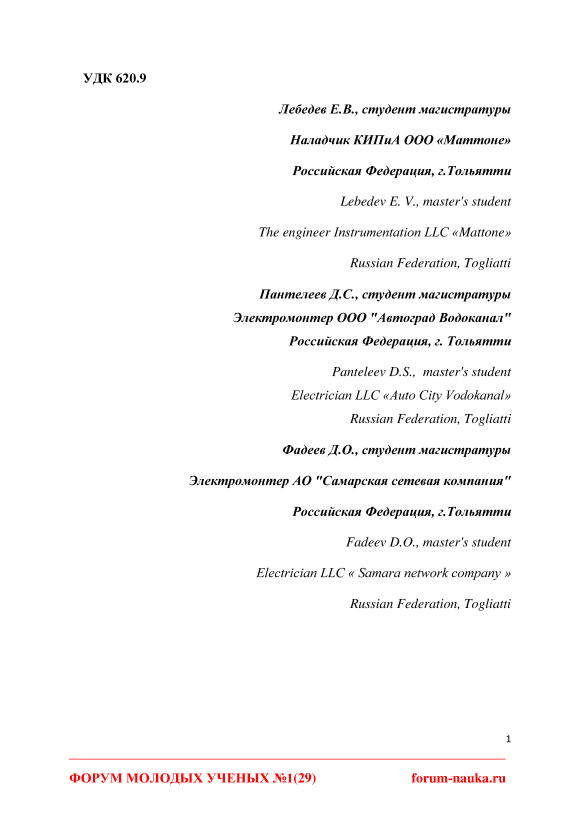 УДК 620.9

Лебедев Е.В., студент магистратуры

Наладчик КИПиА ООО «Маттоне»

Российская Федерация, г.Тольятти

Lebedev E. V., master's student

The engineer Instrumentation LLC «Mattone»

Russian Federation, Togliatti

Пантелеев Д.С., студент магистратуры
Электромонтер ООО "Автоград Водоканал"
Российская Федерация, г. Тольятти

Panteleev D.S., master's student
Electrician LLC «Auto City Vodokanal»
Russian Federation, Togliatti

Фадеев Д.О., студент магистратуры

Электромонтер АО "Самарская сетевая компания"

Российская Федерация, г.Тольятти

Fadeev D.O., master's student

Electrician LLC « Samara network company »

Russian Federation, Togliatti

1

ФОРУМ МОЛОДЫХ УЧЕНЫХ №1(29) forum-nauka.ru